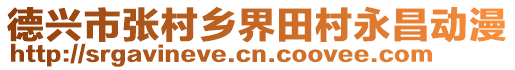 德兴市张村乡界田村永昌动漫
http://srgavineve.cn.coovee.com